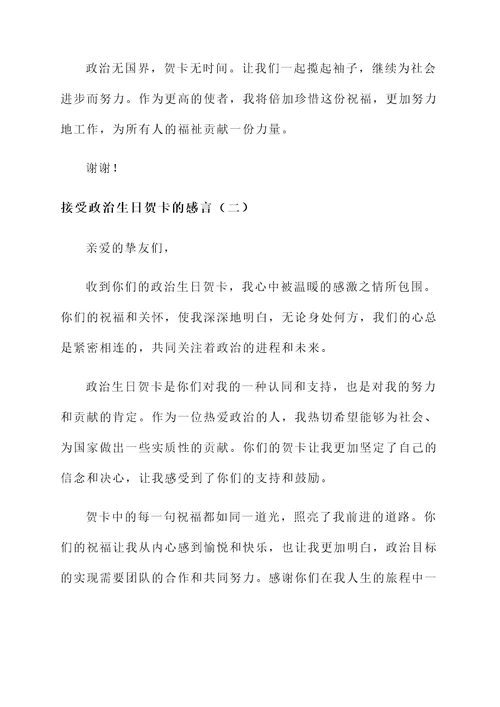 政治无国界，贺卡无时间。让我们一起撸起袖子，继续为社会进步而努力。作为更高的使者，我将倍加珍惜这份祝福，更加努力地工作，为所有人的福祉贡献一份力量。

谢谢！

接受政治生日贺卡的感言（二）

亲爱的挚友们，

收到你们的政治生日贺卡，我心中被温暖的感激之情所包围。你们的祝福和关怀，使我深深地明白，无论身处何方，我们的心总是紧密相连的，共同关注着政治的进程和未来。

政治生日贺卡是你们对我的一种认同和支持，也是对我的努力和贡献的肯定。作为一位热爱政治的人，我热切希望能够为社会、为国家做出一些实质性的贡献。你们的贺卡让我更加坚定了自己的信念和决心，让我感受到了你们的支持和鼓励。

贺卡中的每一句祝福都如同一道光，照亮了我前进的道路。你们的祝福让我从内心感到愉悦和快乐，也让我更加明白，政治目标的实现需要团队的合作和共同努力。感谢你们在我人生的旅程中一